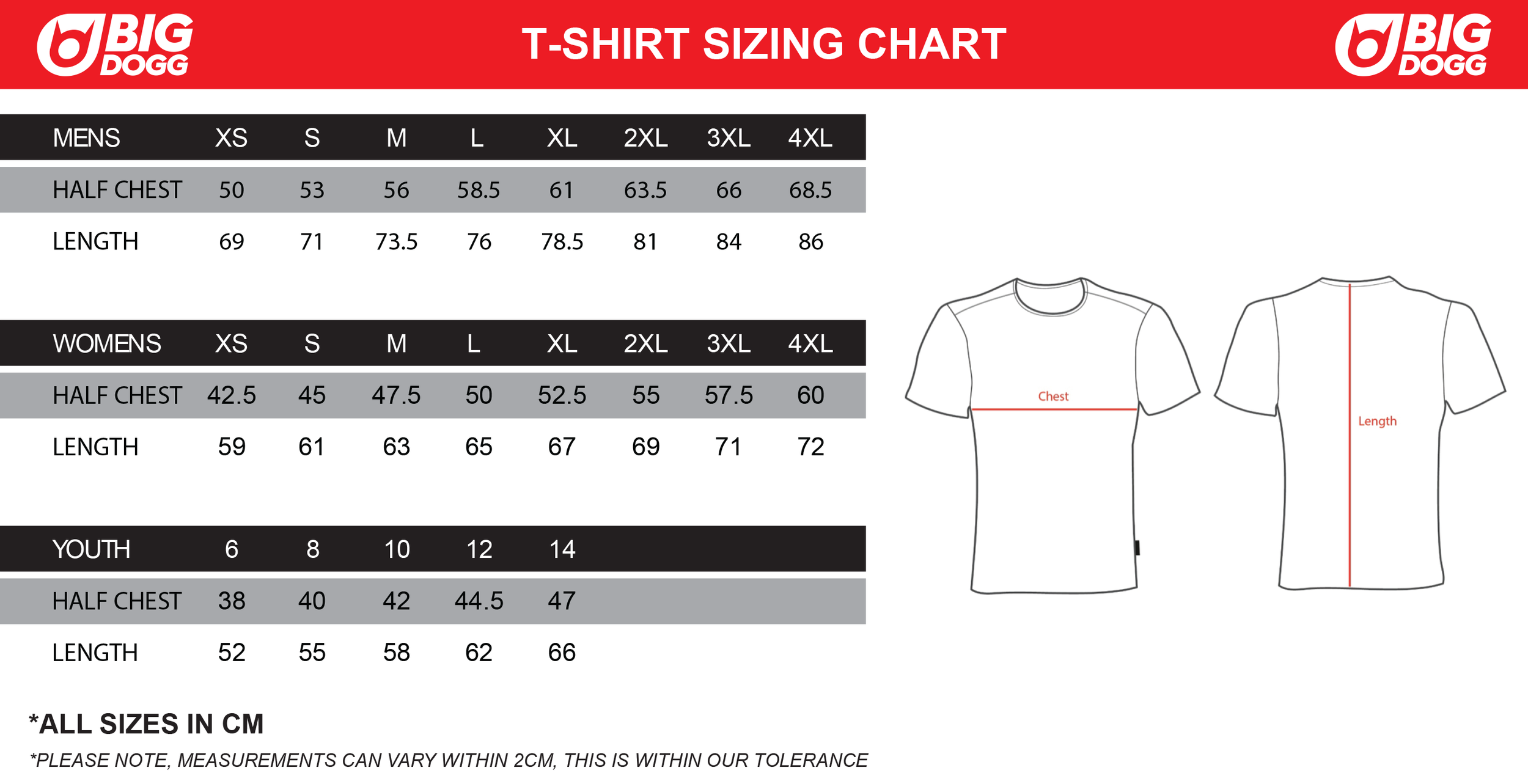 BIG DOGG

T-SHIRT SIZING CHART

BIG DOGG

| MENS | XS | S | M | L | XL | 2XL | 3XL | 4XL |
|---|---|---|---|---|---|---|---|---|
| HALF CHEST | 50 | 53 | 56 | 58.5 | 61 | 63.5 | 66 | 68.5 |
| LENGTH | 69 | 71 | 73.5 | 76 | 78.5 | 81 | 84 | 86 |

| WOMENS | XS | S | M | L | XL | 2XL | 3XL | 4XL |
|---|---|---|---|---|---|---|---|---|
| HALF CHEST | 42.5 | 45 | 47.5 | 50 | 52.5 | 55 | 57.5 | 60 |
| LENGTH | 59 | 61 | 63 | 65 | 67 | 69 | 71 | 72 |

| YOUTH | 6 | 8 | 10 | 12 | 14 |
|---|---|---|---|---|---|
| HALF CHEST | 38 | 40 | 42 | 44.5 | 47 |
| LENGTH | 52 | 55 | 58 | 62 | 66 |

Chest

Length

*ALL SIZES IN CM

*PLEASE NOTE, MEASUREMENTS CAN VARY WITHIN 2CM, THIS IS WITHIN OUR TOLERANCE